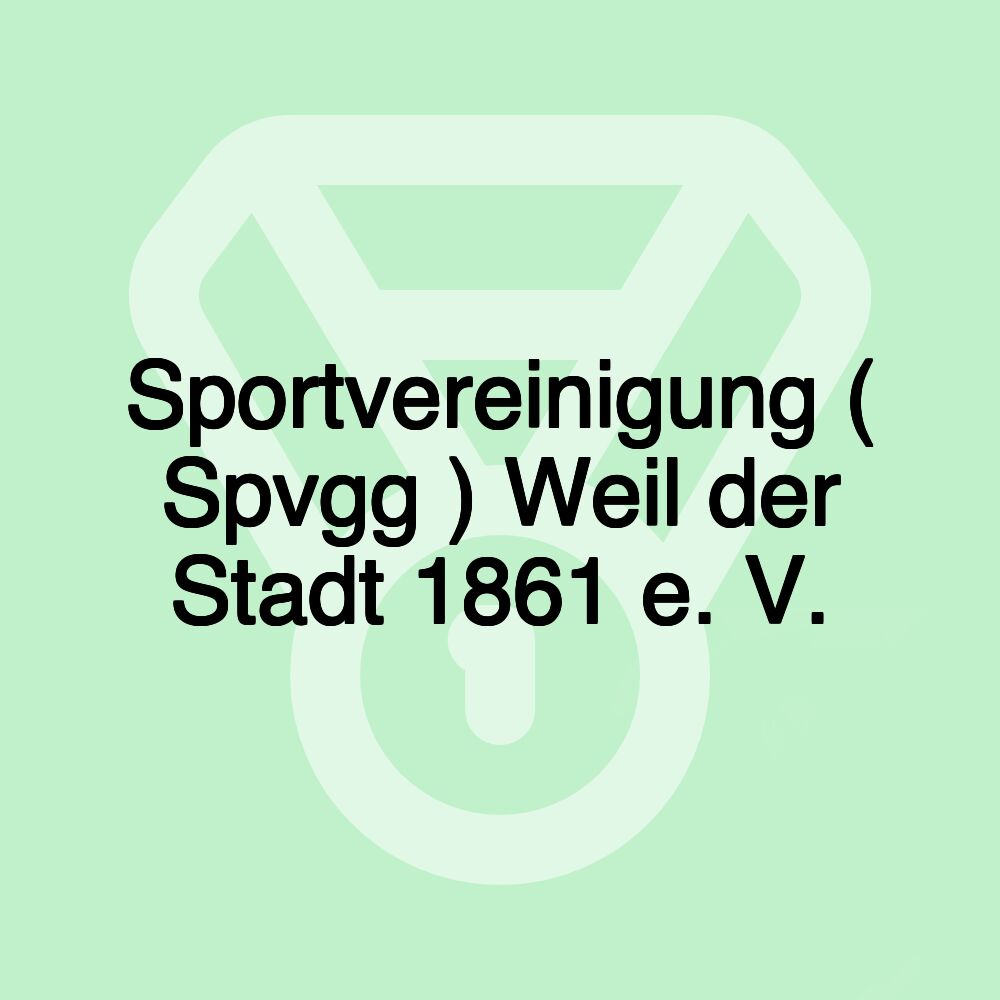 Sportvereinigung ( Spvgg ) Weil der Stadt 1861 e. V.